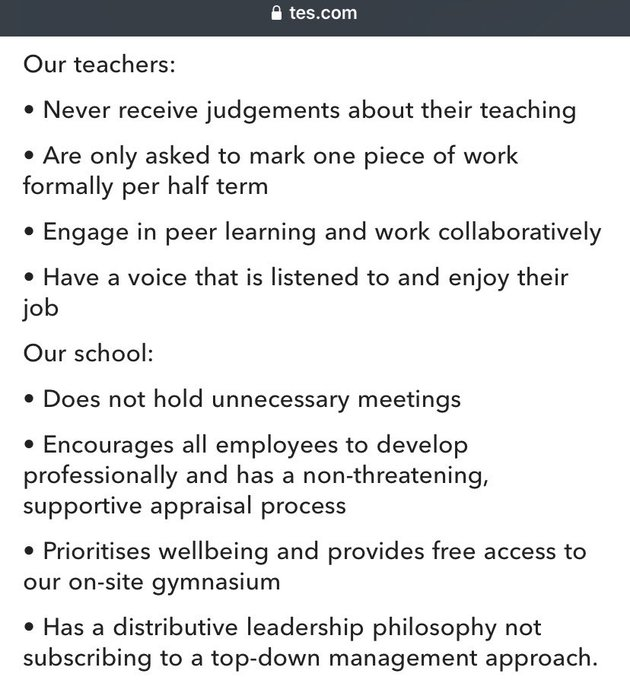 tes.com

Our teachers:

• Never receive judgements about their teaching

• Are only asked to mark one piece of work formally per half term

• Engage in peer learning and work collaboratively

• Have a voice that is listened to and enjoy their job

Our school:

• Does not hold unnecessary meetings

• Encourages all employees to develop professionally and has a non-threatening, supportive appraisal process

• Prioritises wellbeing and provides free access to our on-site gymnasium

• Has a distributive leadership philosophy not subscribing to a top-down management approach.